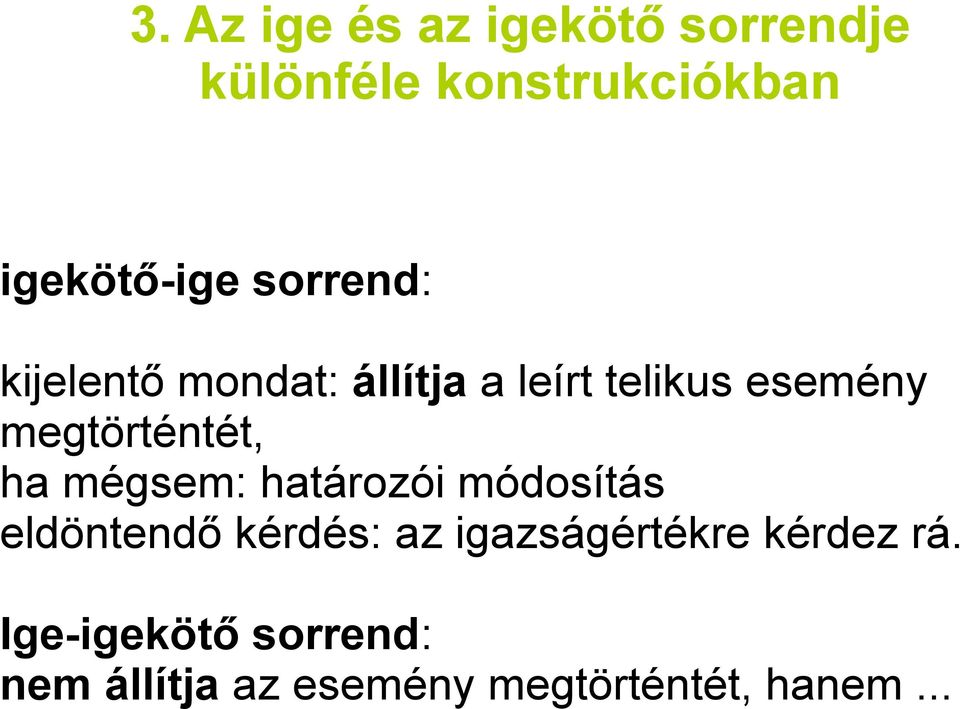 3. Az ige és az igekötő sorrendje különféle konstrukciókban

igekötő-ige sorrend:

kijelentő mondat: állítja a leírt telikus esemény megtörténtét,
ha mégsem: határozói módosítás
eldöntendő kérdés: az igazságértékre kérdez rá.

Ige-igekötő sorrend:
nem állítja az esemény megtörténtét, hanem ...